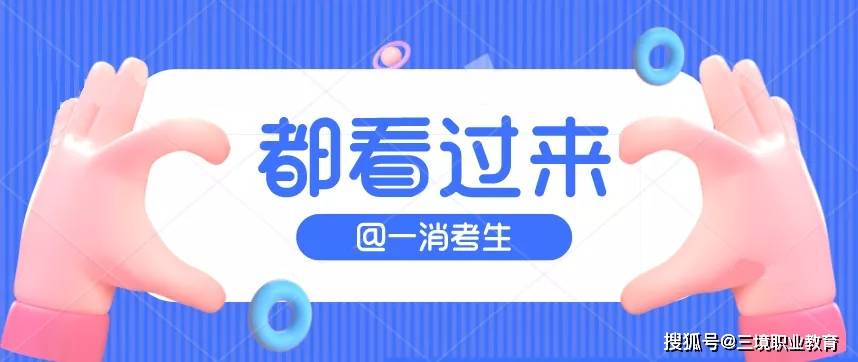 都看过来

@一消考生

搜狐号@三境职业教育